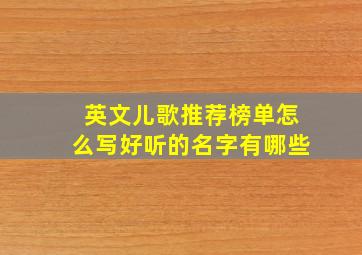 英文儿歌推荐榜单怎么写好听的名字有哪些